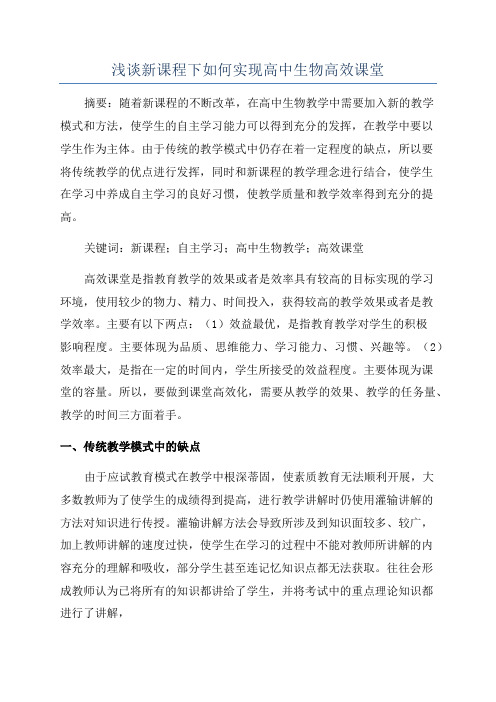 浅谈新课程下如何实现高中生物高效课堂

摘要：随着新课程的不断改革，在高中生物教学中需要加入新的教学模式和方法，使学生的自主学习能力可以得到充分的发挥，在教学中要以学生作为主体。由于传统的教学模式中仍存在着一定程度的缺点，所以要将传统教学的优点进行发挥，同时和新课程的教学理念进行结合，使学生在学习中养成自主学习的良好习惯，使教学质量和教学效率得到充分的提高。

关键词：新课程；自主学习；高中生物教学；高效课堂

高效课堂是指教育教学的效果或者是效率具有较高的目标实现的学习环境，使用较少的物力、精力、时间投入，获得较高的教学效果或者是教学效率。主要有以下两点：（1）效益最优，是指教育教学对学生的积极影响程度。主要体现为品质、思维能力、学习能力、习惯、兴趣等。（2）效率最大，是指在一定的时间内，学生所接受的效益程度。主要体现为课堂的容量。所以，要做到课堂高效化，需要从教学的效果、教学的任务量、教学的时间三方面着手。

一、传统教学模式中的缺点

由于应试教育模式在教学中根深蒂固，使素质教育无法顺利开展，大多数教师为了使学生的成绩得到提高，进行教学讲解时仍使用灌输讲解的方法对知识进行传授。灌输讲解方法会导致所涉及到知识面较多、较广，加上教师讲解的速度过快，使学生在学习的过程中不能对教师所讲解的内容充分的理解和吸收，部分学生甚至连记忆知识点都无法获取。往往会形成教师认为已将所有的知识都讲给了学生，并将考试中的重点理论知识都进行了讲解，